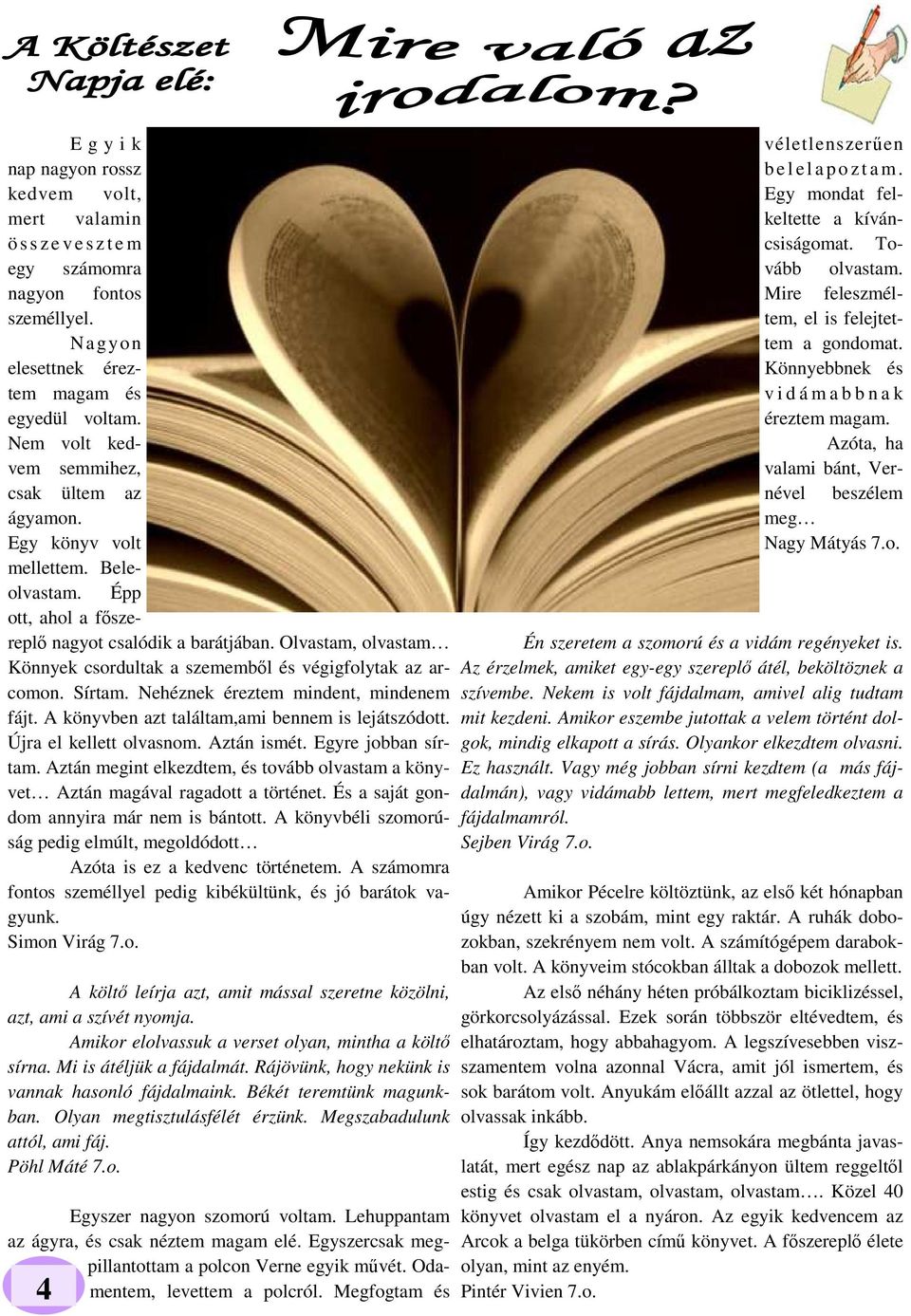 A Költészet Napja elé:

Mire való az irodalom?

Egyik nap nagyon rossz kedvem volt, mert valamin összevesztem egy számomra nagyon fontos személlyel.

Nagyon elesettnek éreztem magam és egyedül voltam. Nem volt kedvem semmihez, csak ültem az ágyamon. Egy könyv volt mellettem. Beleolvastam. Épp ott, ahol a főszereplő nagyot csalódik a barátjában. Olvastam, olvastam… Könnyek csordultak a szememből és végigfolytak az arcomon. Sírtam. Nehéznek éreztem mindent, mindenem fájt. A könyvben azt találtam,ami bennem is lejátszódott. Újra el kellett olvasnom. Aztán ismét. Egyre jobban sírtam. Aztán megint elkezdtem, és tovább olvastam a könyvet… Aztán magával ragadott a történet. És a saját gondom annyira már nem is bántott. A könyvbéli szomorúság pedig elmúlt, megoldódott…

Azóta is ez a kedvenc történetem. A számomra fontos személlyel pedig kibékültünk, és jó barátok vagyunk.
Simon Virág 7.o.

A költő leírja azt, amit mással szeretne közölni, azt, ami a szívét nyomja.

Amikor elolvassuk a verset olyan, mintha a költő sírna. Mi is átéljük a fájdalmát. Rájövünk, hogy nekünk is vannak hasonló fájdalmaink. Békét teremtünk magunkban. Olyan megtisztulásfélét érzünk. Megszabadulunk attól, ami fáj.
Pöhl Máté 7.o.

Egyszer nagyon szomorú voltam. Lehuppantam az ágyra, és csak néztem magam elé. Egyszercsak megpillantottam a polcon Verne egyik művét. Odamentem, levettem a polcról. Megfogtam és véletlenszerűen belelapoztam. Egy mondat felkeltette a kíváncsiságomat. Tovább olvastam. Mire feleszméltem, el is felejtettem a gondomat. Könnyebbnek és vidámabbnak éreztem magam.

Azóta, ha valami bánt, Vernével beszélem meg…
Nagy Mátyás 7.o.

Én szeretem a szomorú és a vidám regényeket is. Az érzelmek, amiket egy-egy szereplő átél, beköltöznek a szívembe. Nekem is volt fájdalmam, amivel alig tudtam mit kezdeni. Amikor eszembe jutottak a velem történt dolgok, mindig elkapott a sírás. Olyankor elkezdtem olvasni. Ez használt. Vagy még jobban sírni kezdtem (a más fájdalmán), vagy vidámabb lettem, mert megfeledkeztem a fájdalmamról.
Sejben Virág 7.o.

Amikor Pécelre költöztünk, az első két hónapban úgy nézett ki a szobám, mint egy raktár. A ruhák dobozokban, szekrényem nem volt. A számítógépem darabokban volt. A könyveim stócokban álltak a dobozok mellett.

Az első néhány héten próbálkoztam biciklizéssel, görkorcsolyázással. Ezek során többször eltévedtem, és elhatároztam, hogy abbahagyom. A legszívesebben viszszamentem volna azonnal Vácra, amit jól ismertem, és sok barátom volt. Anyukám előállt azzal az ötlettel, hogy olvassak inkább.

Így kezdődött. Anya nemsokára megbánta javaslatát, mert egész nap az ablakpárkányon ültem reggeltől estig és csak olvastam, olvastam, olvastam…. Közel 40 könyvet olvastam el a nyáron. Az egyik kedvencem az Arcok a belga tükörben című könyvet. A főszereplő élete olyan, mint az enyém.
Pintér Vivien 7.o.

4